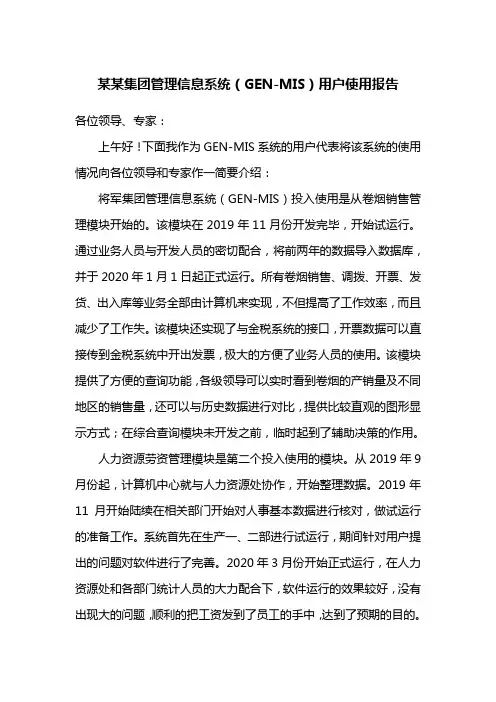 某某集团管理信息系统（GEN-MIS）用户使用报告

各位领导、专家：

上午好！下面我作为 GEN-MIS 系统的用户代表将该系统的使用情况向各位领导和专家作一简要介绍：

将军集团管理信息系统（GEN-MIS）投入使用是从卷烟销售管理模块开始的。该模块在 2019 年 11 月份开发完毕，开始试运行。通过业务人员与开发人员的密切配合，将前两年的数据导入数据库，并于 2020 年 1 月 1 日起正式运行。所有卷烟销售、调拨、开票、发货、出入库等业务全部由计算机来实现，不但提高了工作效率，而且减少了工作失。该模块还实现了与金税系统的接口，开票数据可以直接传到金税系统中开出发票，极大的方便了业务人员的使用。该模块提供了方便的查询功能，各级领导可以实时看到卷烟的产销量及不同地区的销售量，还可以与历史数据进行对比，提供比较直观的图形显示方式；在综合查询模块未开发之前，临时起到了辅助决策的作用。

人力资源劳资管理模块是第二个投入使用的模块。从 2019 年 9 月份起，计算机中心就与人力资源处协作，开始整理数据。2019 年 11 月开始陆续在相关部门开始对人事基本数据进行核对，做试运行的准备工作。系统首先在生产一、二部进行试运行，期间针对用户提出的问题对软件进行了完善。2020 年 3 月份开始正式运行，在人力资源处和各部门统计人员的大力配合下，软件运行的效果较好，没有出现大的问题，顺利的把工资发到了员工的手中，达到了预期的目的。